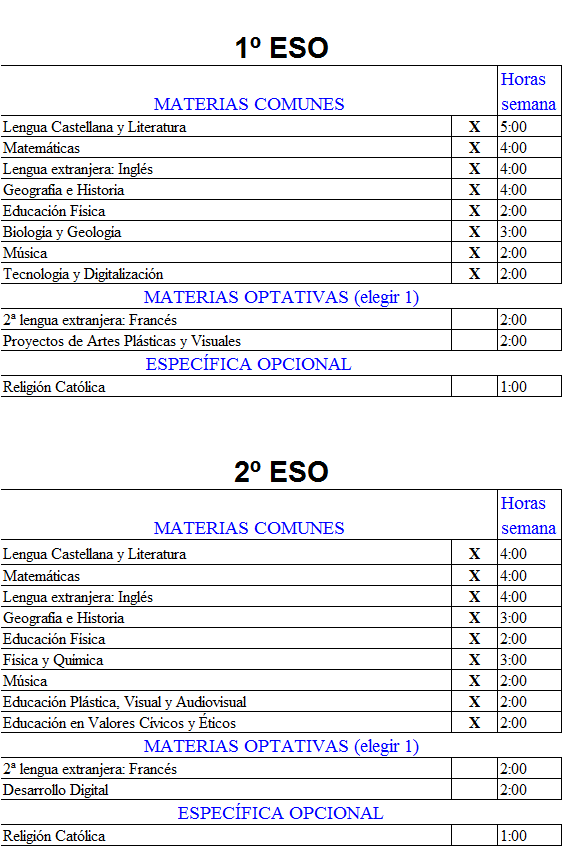 1º ESO

| MATERIAS COMUNES | | Horas semana |
|---|---|---|
| Lengua Castellana y Literatura | X | 5:00 |
| Matemáticas | X | 4:00 |
| Lengua extranjera: Inglés | X | 4:00 |
| Geografía e Historia | X | 4:00 |
| Educación Física | X | 2:00 |
| Biología y Geología | X | 3:00 |
| Música | X | 2:00 |
| Tecnología y Digitalización | X | 2:00 |
| MATERIAS OPTATIVAS (elegir 1) | | |
| 2ª lengua extranjera: Francés | | 2:00 |
| Proyectos de Artes Plásticas y Visuales | | 2:00 |
| ESPECÍFICA OPCIONAL | | |
| Religión Católica | | 1:00 |

2º ESO

| MATERIAS COMUNES | | Horas semana |
|---|---|---|
| Lengua Castellana y Literatura | X | 4:00 |
| Matemáticas | X | 4:00 |
| Lengua extranjera: Inglés | X | 4:00 |
| Geografía e Historia | X | 3:00 |
| Educación Física | X | 2:00 |
| Física y Química | X | 3:00 |
| Música | X | 2:00 |
| Educación Plástica, Visual y Audiovisual | X | 2:00 |
| Educación en Valores Cívicos y Éticos | X | 2:00 |
| MATERIAS OPTATIVAS (elegir 1) | | |
| 2ª lengua extranjera: Francés | | 2:00 |
| Desarrollo Digital | | 2:00 |
| ESPECÍFICA OPCIONAL | | |
| Religión Católica | | 1:00 |